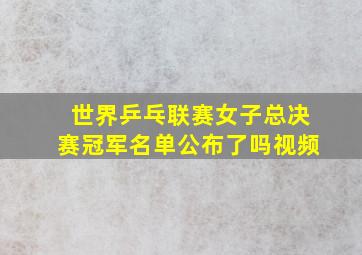 世界乒乓联赛女子总决赛冠军名单公布了吗视频